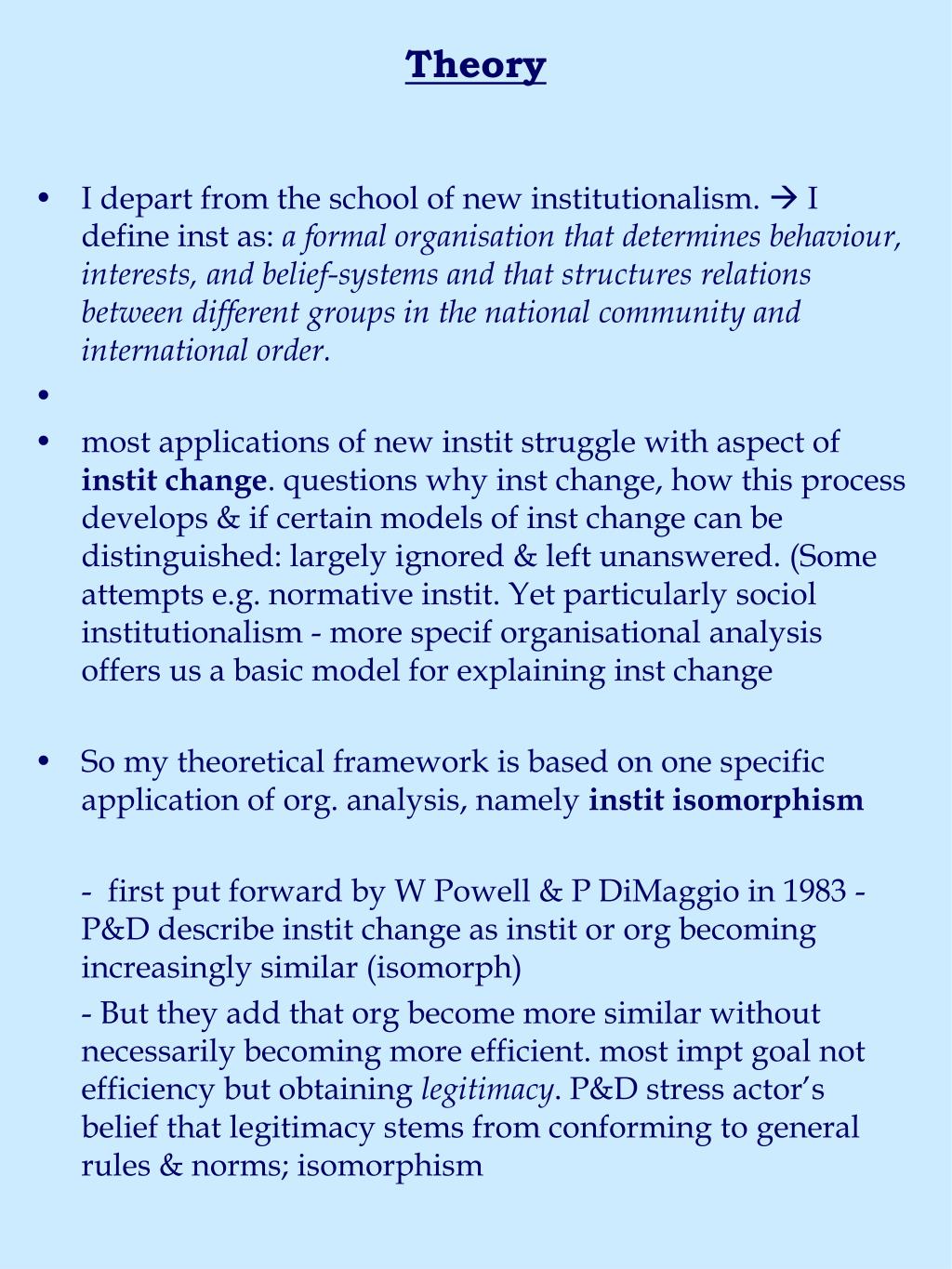 Theory

• I depart from the school of new institutionalism. → I define inst as: a formal organisation that determines behaviour, interests, and belief-systems and that structures relations between different groups in the national community and international order.

•

• most applications of new instit struggle with aspect of instit change. questions why inst change, how this process develops & if certain models of inst change can be distinguished: largely ignored & left unanswered. (Some attempts e.g. normative instit. Yet particularly sociol institutionalism - more specif organisational analysis offers us a basic model for explaining inst change

• So my theoretical framework is based on one specific application of org. analysis, namely instit isomorphism

- first put forward by W Powell & P DiMaggio in 1983 - P&D describe instit change as instit or org becoming increasingly similar (isomorph)

- But they add that org become more similar without necessarily becoming more efficient. most impt goal not efficiency but obtaining legitimacy. P&D stress actor's belief that legitimacy stems from conforming to general rules & norms; isomorphism